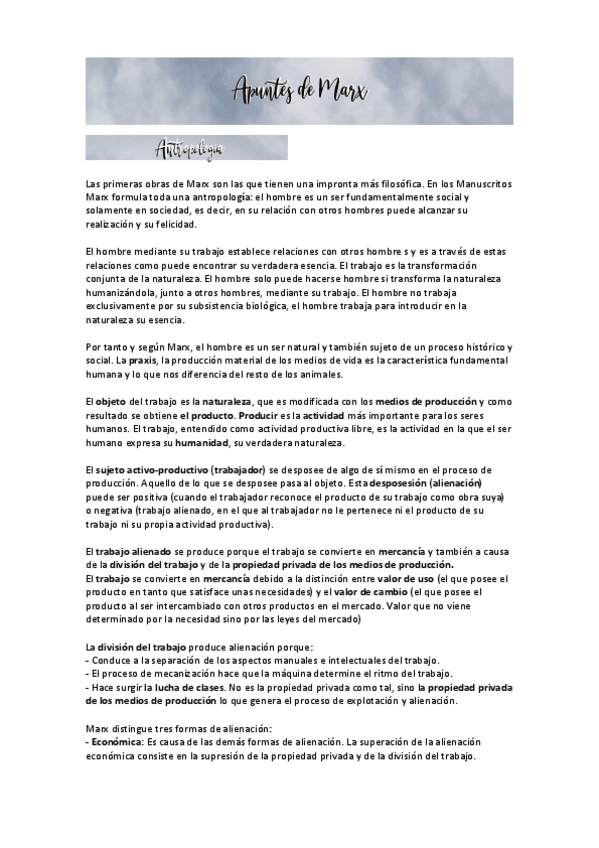 Apuntes de Marx

Antropología

Las primeras obras de Marx son las que tienen una impronta más filosófica. En los Manuscritos Marx formula toda una antropología: el hombre es un ser fundamentalmente social y solamente en sociedad, es decir, en su relación con otros hombres puede alcanzar su realización y su felicidad.

El hombre mediante su trabajo establece relaciones con otros hombre s y es a través de estas relaciones como puede encontrar su verdadera esencia. El trabajo es la transformación conjunta de la naturaleza. El hombre solo puede hacerse hombre si transforma la naturaleza humanizándola, junto a otros hombres, mediante su trabajo. El hombre no trabaja exclusivamente por su subsistencia biológica, el hombre trabaja para introducir en la naturaleza su esencia.

Por tanto y según Marx, el hombre es un ser natural y también sujeto de un proceso histórico y social. La praxis, la producción material de los medios de vida es la característica fundamental humana y lo que nos diferencia del resto de los animales.

El objeto del trabajo es la naturaleza, que es modificada con los medios de producción y como resultado se obtiene el producto. Producir es la actividad más importante para los seres humanos. El trabajo, entendido como actividad productiva libre, es la actividad en la que el ser humano expresa su humanidad, su verdadera naturaleza.

El sujeto activo-productivo (trabajador) se desposee de algo de sí mismo en el proceso de producción. Aquello de lo que se desposee pasa al objeto. Esta desposesión (alienación) puede ser positiva (cuando el trabajador reconoce el producto de su trabajo como obra suya) o negativa (trabajo alienado, en el que al trabajador no le pertenece ni el producto de su trabajo ni su propia actividad productiva).

El trabajo alienado se produce porque el trabajo se convierte en mercancía y también a causa de la división del trabajo y de la propiedad privada de los medios de producción.
El trabajo se convierte en mercancía debido a la distinción entre valor de uso (el que posee el producto en tanto que satisface unas necesidades) y el valor de cambio (el que posee el producto al ser intercambiado con otros productos en el mercado. Valor que no viene determinado por la necesidad sino por las leyes del mercado)

La división del trabajo produce alienación porque:
- Conduce a la separación de los aspectos manuales e intelectuales del trabajo.
- El proceso de mecanización hace que la máquina determine el ritmo del trabajo.
- Hace surgir la lucha de clases. No es la propiedad privada como tal, sino la propiedad privada de los medios de producción lo que genera el proceso de explotación y alienación.

Marx distingue tres formas de alienación:
- Económica: Es causa de las demás formas de alienación. La superación de la alienación económica consiste en la supresión de la propiedad privada y de la división del trabajo.